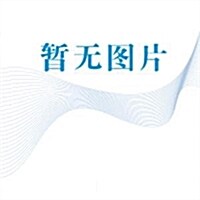 暂无图片